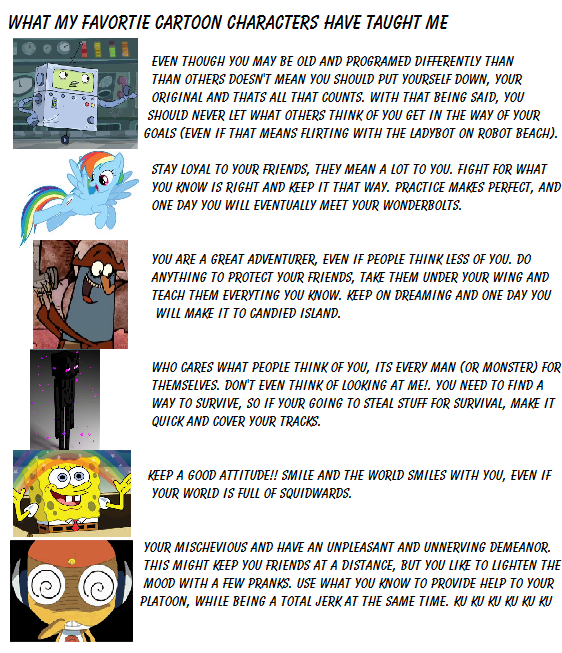 WHAT MY FAVORTIE CARTOON CHARACTERS HAVE TAUGHT ME

EVEN THOUGH YOU MAY BE OLD AND PROGRAMED DIFFERENTLY THAN THAN OTHERS DOESN'T MEAN YOU SHOULD PUT YOURSELF DOWN, YOUR ORIGINAL AND THATS ALL THAT COUNTS. WITH THAT BEING SAID, YOU SHOULD NEVER LET WHAT OTHERS THINK OF YOU GET IN THE WAY OF YOUR GOALS (EVEN IF THAT MEANS FLIRTING WITH THE LADYBOT ON ROBOT BEACH).

STAY LOYAL TO YOUR FRIENDS, THEY MEAN A LOT TO YOU. FIGHT FOR WHAT YOU KNOW IS RIGHT AND KEEP IT THAT WAY. PRACTICE MAKES PERFECT, AND ONE DAY YOU WILL EVENTUALLY MEET YOUR WONDERBOLTS.

YOU ARE A GREAT ADVENTURER, EVEN IF PEOPLE THINK LESS OF YOU. DO ANYTHING TO PROTECT YOUR FRIENDS, TAKE THEM UNDER YOUR WING AND TEACH THEM EVERYTING YOU KNOW. KEEP ON DREAMING AND ONE DAY YOU WILL MAKE IT TO CANDIED ISLAND.

WHO CARES WHAT PEOPLE THINK OF YOU, ITS EVERY MAN (OR MONSTER) FOR THEMSELVES. DON'T EVEN THINK OF LOOKING AT ME!. YOU NEED TO FIND A WAY TO SURVIVE, SO IF YOUR GOING TO STEAL STUFF FOR SURVIVAL, MAKE IT QUICK AND COVER YOUR TRACKS.

KEEP A GOOD ATTITUDE!! SMILE AND THE WORLD SMILES WITH YOU, EVEN IF YOUR WORLD IS FULL OF SQUIDWARDS.

YOUR MISCHEVIOUS AND HAVE AN UNPLEASANT AND UNNERVING DEMEANOR. THIS MIGHT KEEP YOU FRIENDS AT A DISTANCE, BUT YOU LIKE TO LIGHTEN THE MOOD WITH A FEW PRANKS. USE WHAT YOU KNOW TO PROVIDE HELP TO YOUR PLATOON, WHILE BEING A TOTAL JERK AT THE SAME TIME. KU KU KU KU KU KU